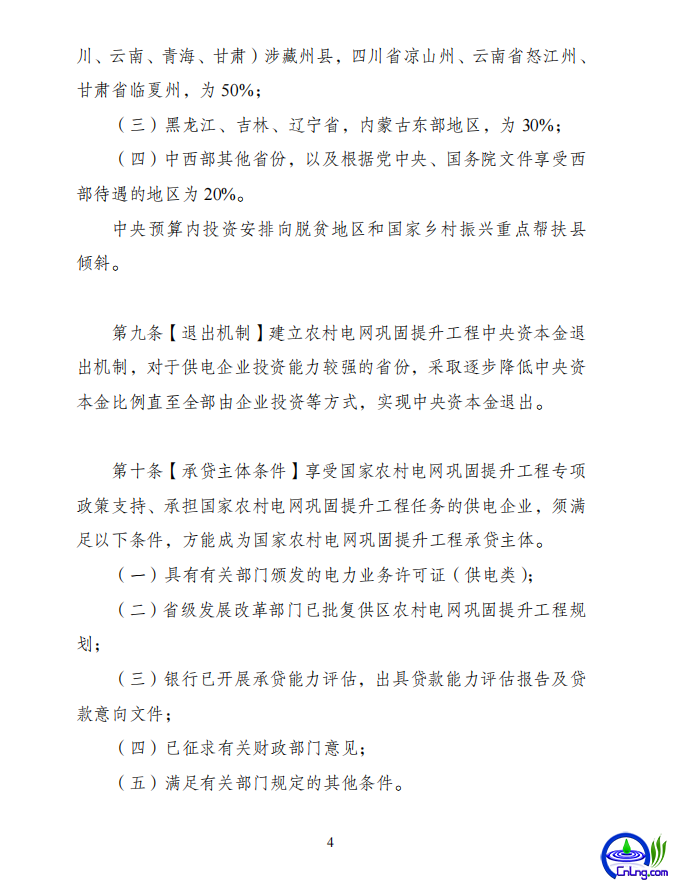 川、云南、青海、甘肃）涉藏州县，四川省凉山州、云南省怒江州、甘肃省临夏州，为 50%；

（三）黑龙江、吉林、辽宁省，内蒙古东部地区，为 30%；

（四）中西部其他省份，以及根据党中央、国务院文件享受西部待遇的地区为 20%。

中央预算内投资安排向脱贫地区和国家乡村振兴重点帮扶县倾斜。

第九条【退出机制】建立农村电网巩固提升工程中央资本金退出机制，对于供电企业投资能力较强的省份，采取逐步降低中央资本金比例直至全部由企业投资等方式，实现中央资本金退出。

第十条【承贷主体条件】享受国家农村电网巩固提升工程专项政策支持、承担国家农村电网巩固提升工程任务的供电企业，须满足以下条件，方能成为国家农村电网巩固提升工程承贷主体。

（一）具有有关部门颁发的电力业务许可证（供电类）；

（二）省级发展改革部门已批复供区农村电网巩固提升工程规划；

（三）银行已开展承贷能力评估，出具贷款能力评估报告及贷款意向文件；

（四）已征求有关财政部门意见；

（五）满足有关部门规定的其他条件。

4

CnLng.com